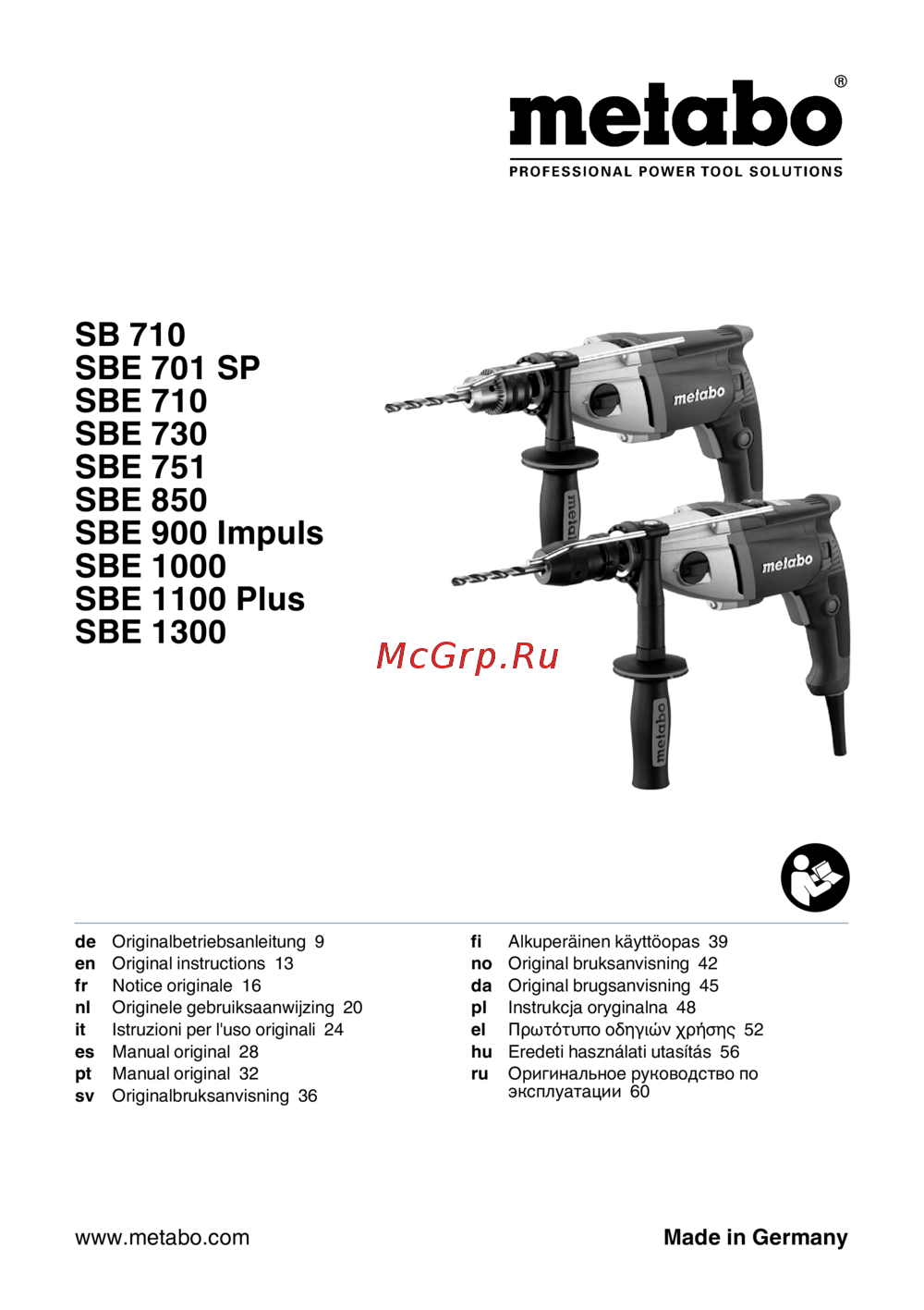 metabo®
PROFESSIONAL POWER TOOL SOLUTIONS

SB 710
SBE 701 SP
SBE 710
SBE 730
SBE 751
SBE 850
SBE 900 Impuls
SBE 1000
SBE 1100 Plus
SBE 1300

metabo
metabo
metabo
metabo

McGrp.Ru

de Originalbetriebsanleitung 9
en Original instructions 13
fr Notice originale 16
nl Originele gebruiksaanwijzing 20
it Istruzioni per l'uso originali 24
es Manual original 28
pt Manual original 32
sv Originalbruksanvisning 36

fi Alkuperäinen käyttöopas 39
no Original bruksanvisning 42
da Original brugsanvisning 45
pl Instrukcja oryginalna 48
el Πρωτότυπο οδηγιών χρήσης 52
hu Eredeti használati utasítás 56
ru Оригинальное руководство по эксплуатации 60

www.metabo.com

Made in Germany